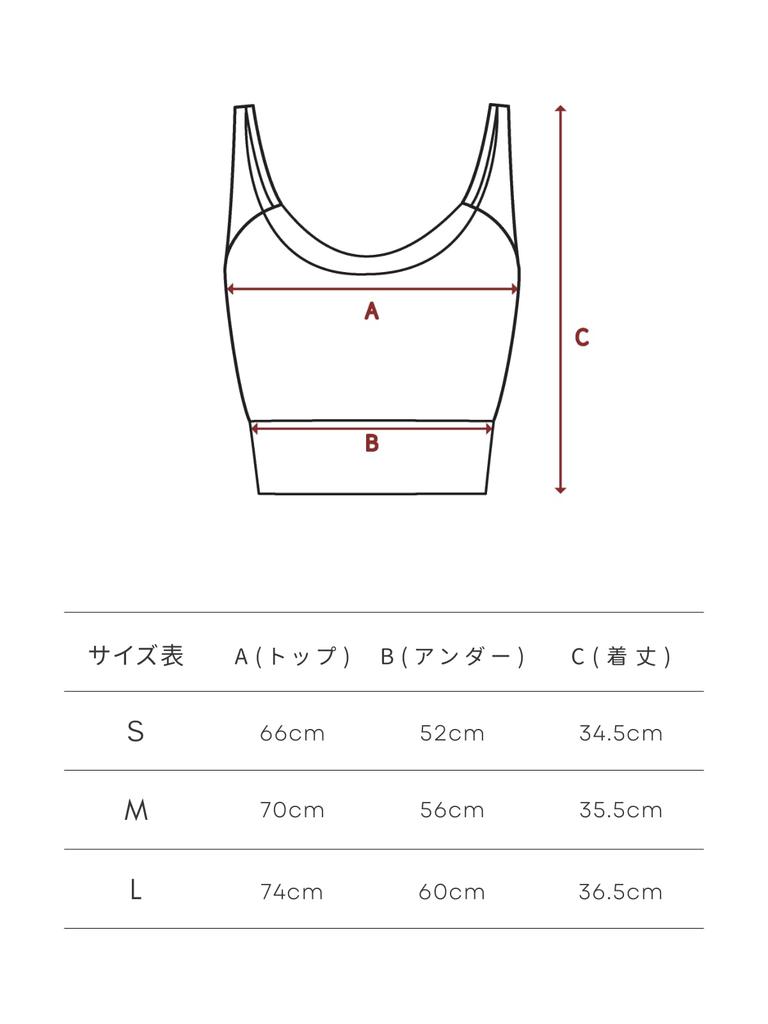 A

B

C

| サイズ表 | A(トップ) | B(アンダー) | C(着丈) |
|---|---|---|---|
| S | 66cm | 52cm | 34.5cm |
| M | 70cm | 56cm | 35.5cm |
| L | 74cm | 60cm | 36.5cm |